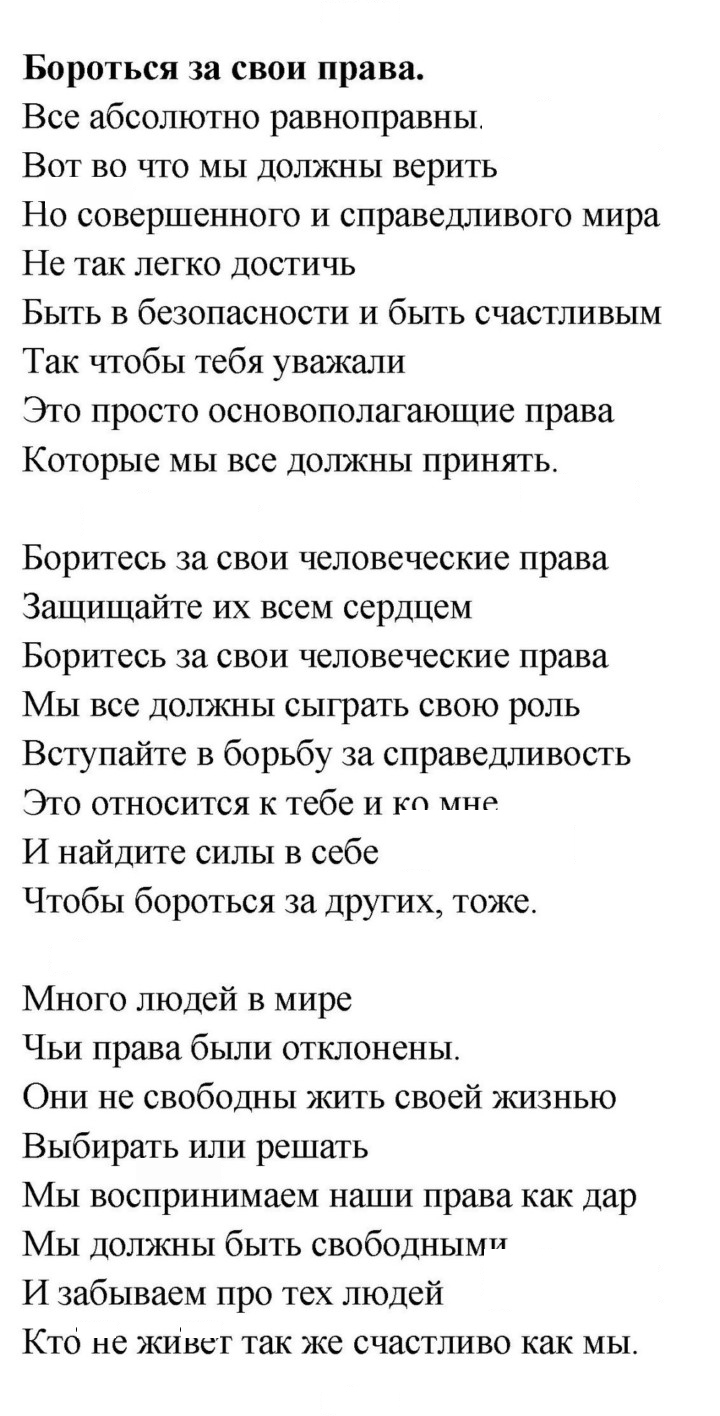 Бороться за свои права.
Все абсолютно равноправны.
Вот во что мы должны верить
Но совершенного и справедливого мира
Не так легко достичь
Быть в безопасности и быть счастливым
Так чтобы тебя уважали
Это просто основополагающие права
Которые мы все должны принять.

Боритесь за свои человеческие права
Защищайте их всем сердцем
Боритесь за свои человеческие права
Мы все должны сыграть свою роль
Вступайте в борьбу за справедливость
Это относится к тебе и ко мне
И найдите силы в себе
Чтобы бороться за других, тоже.

Много людей в мире
Чьи права были отклонены.
Они не свободны жить своей жизнью
Выбирать или решать
Мы воспринимаем наши права как дар
Мы должны быть свободными
И забываем про тех людей
Кто не живет так же счастливо как мы.